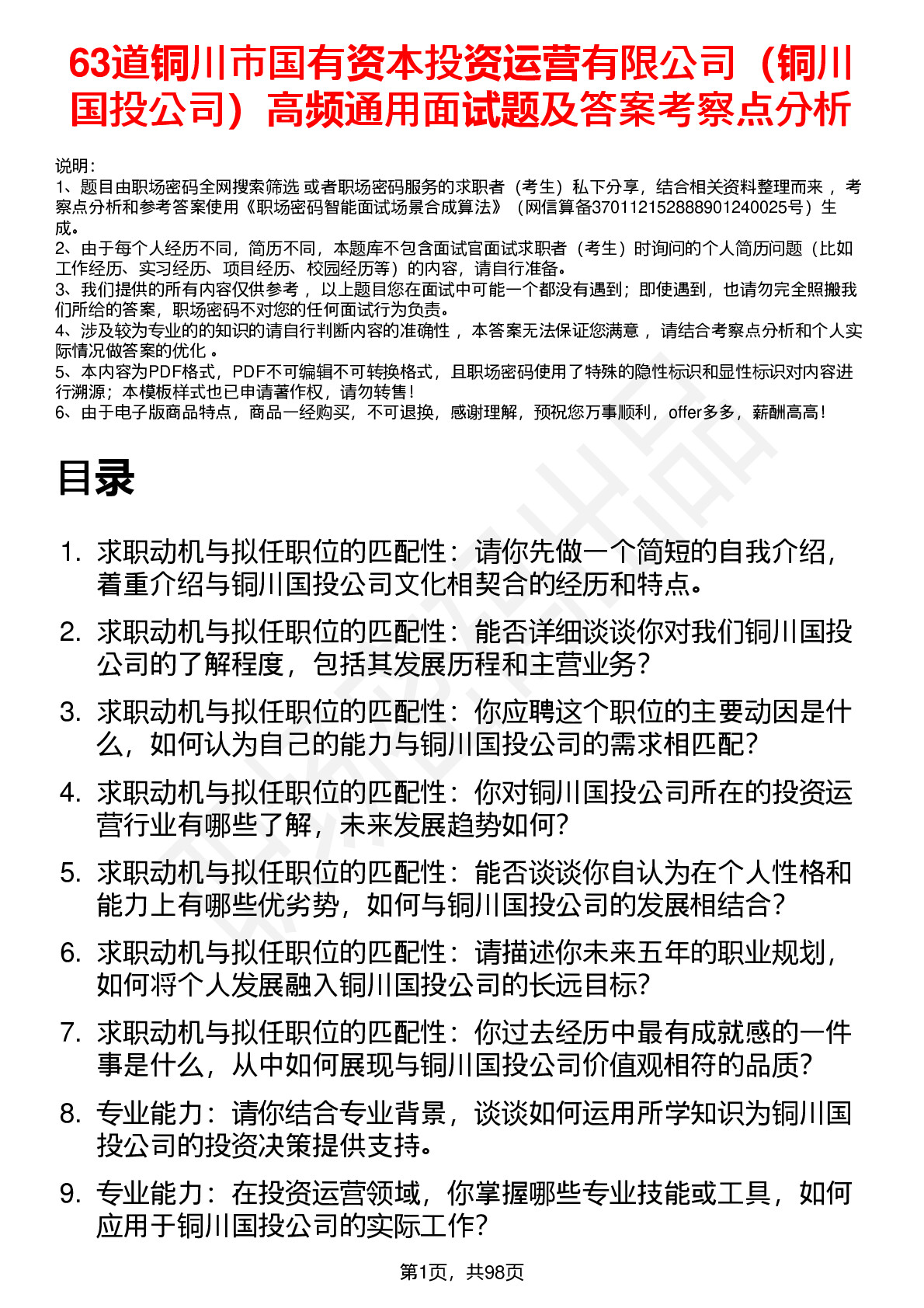 63道铜川市国有资本投资运营有限公司（铜川国投公司）高频通用面试题及答案考察点分析

说明：
1、题目由职场密码全网搜索筛选 或者职场密码服务的求职者（考生）私下分享，结合相关资料整理而来 ，考察点分析和参考答案使用《职场密码智能面试场景合成算法》（网信算备370112152888901240025号）生成。
2、由于每个人经历不同，简历不同，本题库不包含面试官面试求职者（考生）时询问的个人简历问题（比如工作经历、实习经历、项目经历、校园经历等）的内容，请自行准备。
3、我们提供的所有内容仅供参考 ，以上题目您在面试中可能一个都没有遇到；即使遇到，也请勿完全照搬我们所给的答案，职场密码不对您的任何面试行为负责。
4、涉及较为专业的的知识的请自行判断内容的准确性 ，本答案无法保证您满意 ，请结合考察点分析和个人实际情况做答案的优化 。
5、本内容为PDF格式，PDF不可编辑不可转换格式，且职场密码使用了特殊的隐性标识和显性标识对内容进行溯源；本模板样式也已申请著作权，请勿转售！
6、由于电子版商品特点，商品一经购买，不可退换，感谢理解，预祝您万事顺利，offer多多，薪酬高高！

目录

1. 求职动机与拟任职位的匹配性：请你先做一个简短的自我介绍，着重介绍与铜川国投公司文化相契合的经历和特点。
2. 求职动机与拟任职位的匹配性：能否详细谈谈你对我们铜川国投公司的了解程度，包括其发展历程和主营业务？
3. 求职动机与拟任职位的匹配性：你应聘这个职位的主要动因是什么，如何认为自己的能力与铜川国投公司的需求相匹配？
4. 求职动机与拟任职位的匹配性：你对铜川国投公司所在的投资运营行业有哪些了解，未来发展趋势如何？
5. 求职动机与拟任职位的匹配性：能否谈谈你自认为在个人性格和能力上有哪些优劣势，如何与铜川国投公司的发展相结合？
6. 求职动机与拟任职位的匹配性：请描述你未来五年的职业规划，如何将个人发展融入铜川国投公司的长远目标？
7. 求职动机与拟任职位的匹配性：你过去经历中最有成就感的一件事是什么，从中如何展现与铜川国投公司价值观相符的品质？
8. 专业能力：请你结合专业背景，谈谈如何运用所学知识为铜川国投公司的投资决策提供支持。
9. 专业能力：在投资运营领域，你掌握哪些专业技能或工具，如何应用于铜川国投公司的实际工作？

第1页，共98页